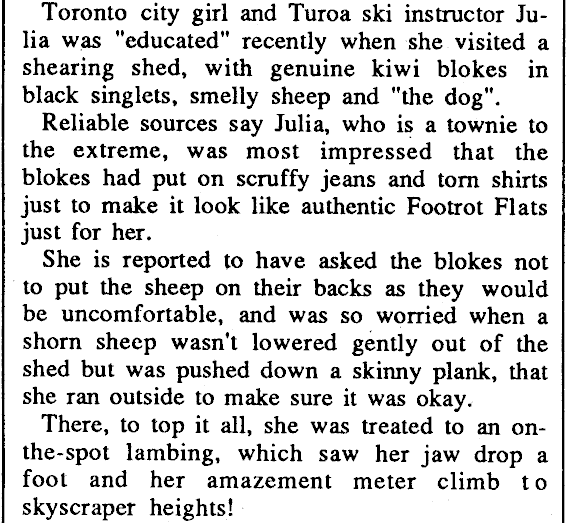 Toronto city girl and Turoa ski instructor Julia was "educated" recently when she visited a shearing shed, with genuine kiwi blokes in black singlets, smelly sheep and "the dog".

Reliable sources say Julia, who is a townie to the extreme, was most impressed that the blokes had put on scruffy jeans and torn shirts just to make it look like authentic Footrot Flats just for her.

She is reported to have asked the blokes not to put the sheep on their backs as they would be uncomfortable, and was so worried when a shorn sheep wasn't lowered gently out of the shed but was pushed down a skinny plank, that she ran outside to make sure it was okay.

There, to top it all, she was treated to an on-the-spot lambing, which saw her jaw drop a foot and her amazement meter climb to skyscraper heights!